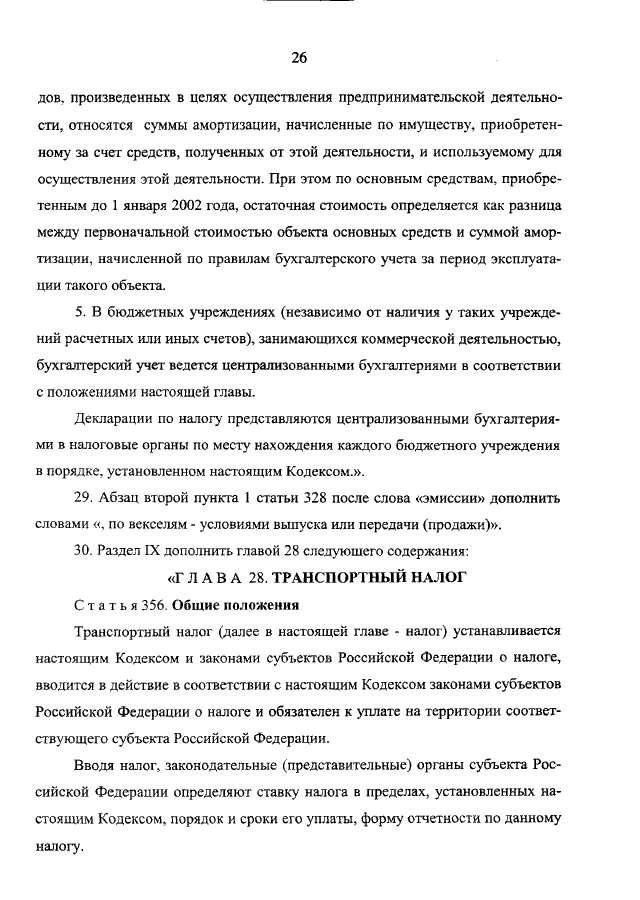 26

дов, произведенных в целях осуществления предпринимательской деятельности, относятся суммы амортизации, начисленные по имуществу, приобретенному за счет средств, полученных от этой деятельности, и используемому для осуществления этой деятельности. При этом по основным средствам, приобретенным до 1 января 2002 года, остаточная стоимость определяется как разница между первоначальной стоимостью объекта основных средств и суммой амортизации, начисленной по правилам бухгалтерского учета за период эксплуатации такого объекта.

5. В бюджетных учреждениях (независимо от наличия у таких учреждений расчетных или иных счетов), занимающихся коммерческой деятельностью, бухгалтерский учет ведется централизованными бухгалтериями в соответствии с положениями настоящей главы.

Декларации по налогу представляются централизованными бухгалтериями в налоговые органы по месту нахождения каждого бюджетного учреждения в порядке, установленном настоящим Кодексом.».

29. Абзац второй пункта 1 статьи 328 после слова «эмиссии» дополнить словами «, по векселям - условиями выпуска или передачи (продажи)».

30. Раздел IX дополнить главой 28 следующего содержания:

«Г Л А В А 28. ТРАНСПОРТНЫЙ НАЛОГ

С т а т ь я 356. Общие положения

Транспортный налог (далее в настоящей главе - налог) устанавливается настоящим Кодексом и законами субъектов Российской Федерации о налоге, вводится в действие в соответствии с настоящим Кодексом законами субъектов Российской Федерации о налоге и обязателен к уплате на территории соответствующего субъекта Российской Федерации.

Вводя налог, законодательные (представительные) органы субъекта Российской Федерации определяют ставку налога в пределах, установленных настоящим Кодексом, порядок и сроки его уплаты, форму отчетности по данному налогу.